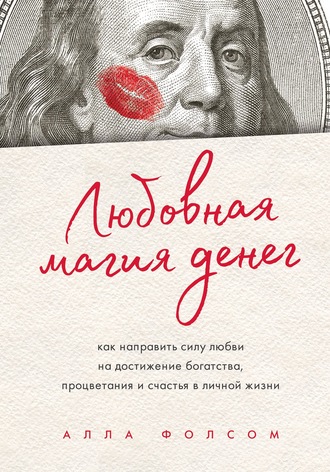 Любовная магия денег

как направить силу любви на достижение богатства, процветания и счастья в личной жизни

АЛЛА ФОЛСОМ